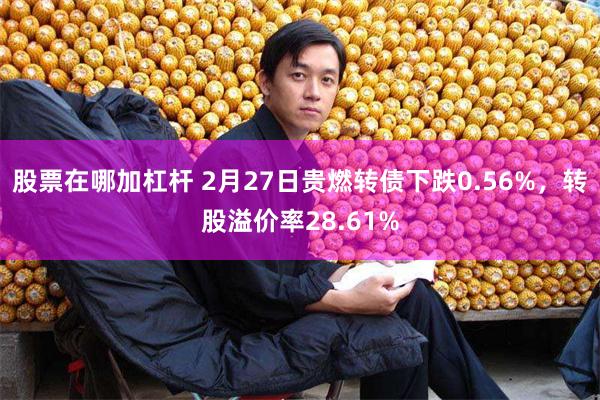 股票在哪加杠杆 2月27日贵燃转债下跌0.56%，转股溢价率28.61%